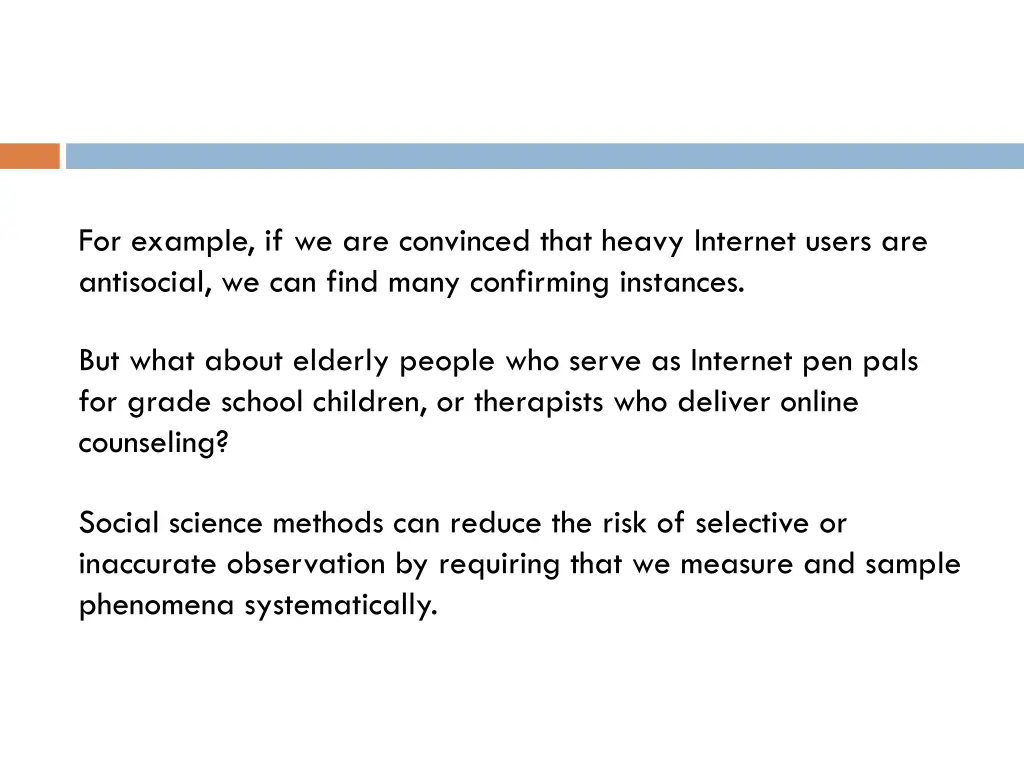 For example, if we are convinced that heavy Internet users are antisocial, we can find many confirming instances.

But what about elderly people who serve as Internet pen pals for grade school children, or therapists who deliver online counseling?

Social science methods can reduce the risk of selective or inaccurate observation by requiring that we measure and sample phenomena systematically.